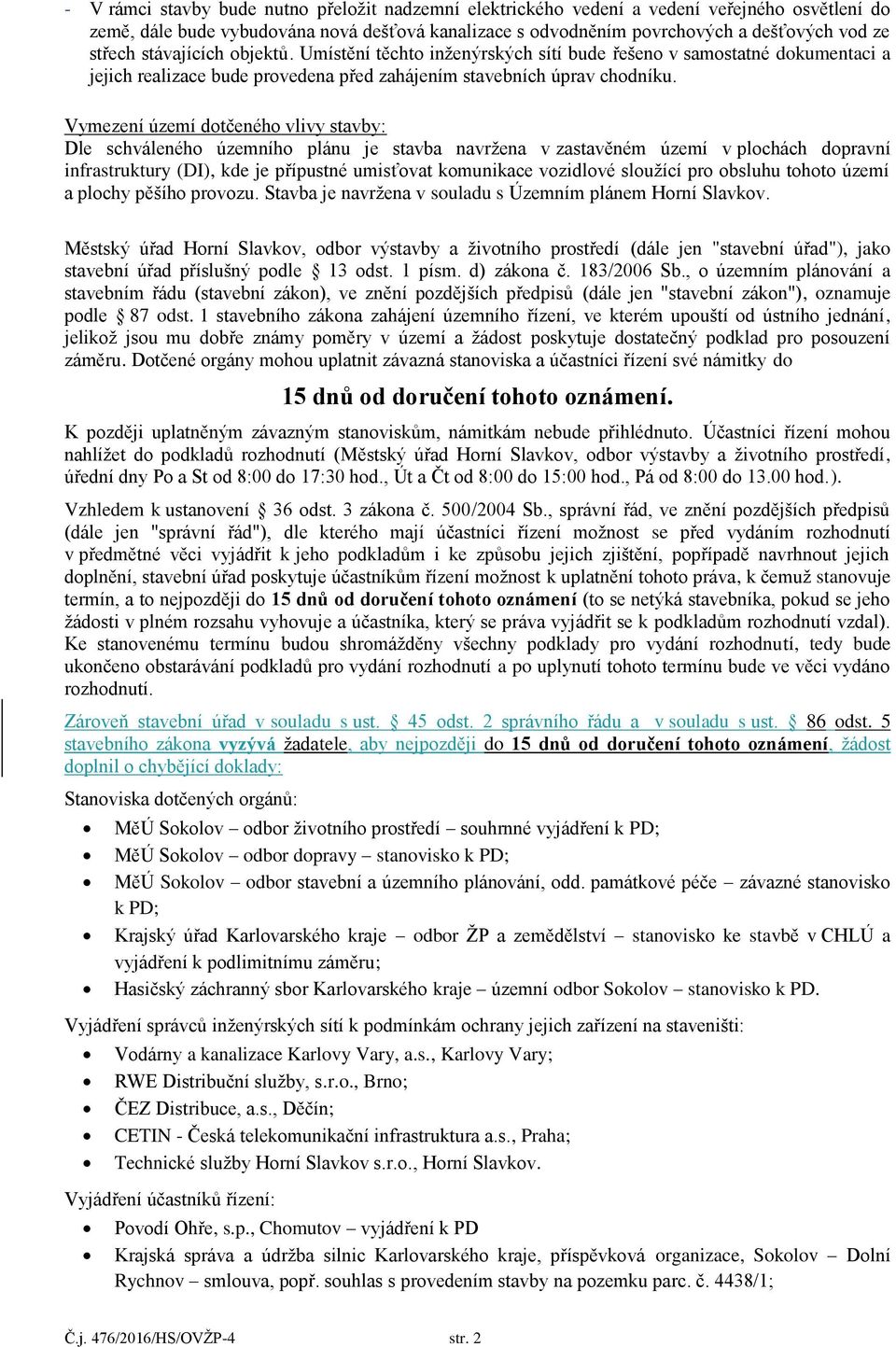 - V rámci stavby bude nutno přeložit nadzemní elektrického vedení a vedení veřejného osvětlení do země, dále bude vybudována nová dešťová kanalizace s odvodněním povrchových a dešťových vod ze střech stávajících objektů. Umístění těchto inženýrských sítí bude řešeno v samostatné dokumentaci a jejich realizace bude provedena před zahájením stavebních úprav chodníku.

Vymezení území dotčeného vlivy stavby:
Dle schváleného územního plánu je stavba navržena v zastavěném území v plochách dopravní infrastruktury (DI), kde je přípustné umisťovat komunikace vozidlové sloužící pro obsluhu tohoto území a plochy pěšího provozu. Stavba je navržena v souladu s Územním plánem Horní Slavkov.

Městský úřad Horní Slavkov, odbor výstavby a životního prostředí (dále jen "stavební úřad"), jako stavební úřad příslušný podle § 13 odst. 1 písm. d) zákona č. 183/2006 Sb., o územním plánování a stavebním řádu (stavební zákon), ve znění pozdějších předpisů (dále jen "stavební zákon"), oznamuje podle § 87 odst. 1 stavebního zákona zahájení územního řízení, ve kterém upouští od ústního jednání, jelikož jsou mu dobře známy poměry v území a žádost poskytuje dostatečný podklad pro posouzení záměru. Dotčené orgány mohou uplatnit závazná stanoviska a účastníci řízení své námitky do

15 dnů od doručení tohoto oznámení.

K později uplatněným závazným stanoviskům, námitkám nebude přihlédnuto. Účastníci řízení mohou nahlížet do podkladů rozhodnutí (Městský úřad Horní Slavkov, odbor výstavby a životního prostředí, úřední dny Po a St od 8:00 do 17:30 hod., Út a Čt od 8:00 do 15:00 hod., Pá od 8:00 do 13.00 hod.).

Vzhledem k ustanovení § 36 odst. 3 zákona č. 500/2004 Sb., správní řád, ve znění pozdějších předpisů (dále jen "správní řád"), dle kterého mají účastníci řízení možnost se před vydáním rozhodnutí v předmětné věci vyjádřit k jeho podkladům i ke způsobu jejich zjištění, popřípadě navrhnout jejich doplnění, stavební úřad poskytuje účastníkům řízení možnost k uplatnění tohoto práva, k čemuž stanovuje termín, a to nejpozději do 15 dnů od doručení tohoto oznámení (to se netýká stavebníka, pokud se jeho žádosti v plném rozsahu vyhovuje a účastníka, který se práva vyjádřit se k podkladům rozhodnutí vzdal). Ke stanovenému termínu budou shromážděny všechny podklady pro vydání rozhodnutí, tedy bude ukončeno obstarávání podkladů pro vydání rozhodnutí a po uplynutí tohoto termínu bude ve věci vydáno rozhodnutí.

Zároveň stavební úřad v souladu s ust. § 45 odst. 2 správního řádu a v souladu s ust. § 86 odst. 5 stavebního zákona vyzývá žadatele, aby nejpozději do 15 dnů od doručení tohoto oznámení, žádost doplnil o chybějící doklady:

Stanoviska dotčených orgánů:
- MěÚ Sokolov – odbor životního prostředí – souhrnné vyjádření k PD;
- MěÚ Sokolov – odbor dopravy – stanovisko k PD;
- MěÚ Sokolov – odbor stavební a územního plánování, odd. památkové péče – závazné stanovisko k PD;
- Krajský úřad Karlovarského kraje – odbor ŽP a zemědělství – stanovisko ke stavbě v CHLÚ a vyjádření k podlimitnímu záměru;
- Hasičský záchranný sbor Karlovarského kraje – územní odbor Sokolov – stanovisko k PD.

Vyjádření správců inženýrských sítí k podmínkám ochrany jejich zařízení na staveništi:
- Vodárny a kanalizace Karlovy Vary, a.s., Karlovy Vary;
- RWE Distribuční služby, s.r.o., Brno;
- ČEZ Distribuce, a.s., Děčín;
- CETIN - Česká telekomunikační infrastruktura a.s., Praha;
- Technické služby Horní Slavkov s.r.o., Horní Slavkov.

Vyjádření účastníků řízení:
- Povodí Ohře, s.p., Chomutov – vyjádření k PD
- Krajská správa a údržba silnic Karlovarského kraje, příspěvková organizace, Sokolov – Dolní Rychnov – smlouva, popř. souhlas s provedením stavby na pozemku parc. č. 4438/1;

Č.j. 476/2016/HS/OVŽP-4 str. 2